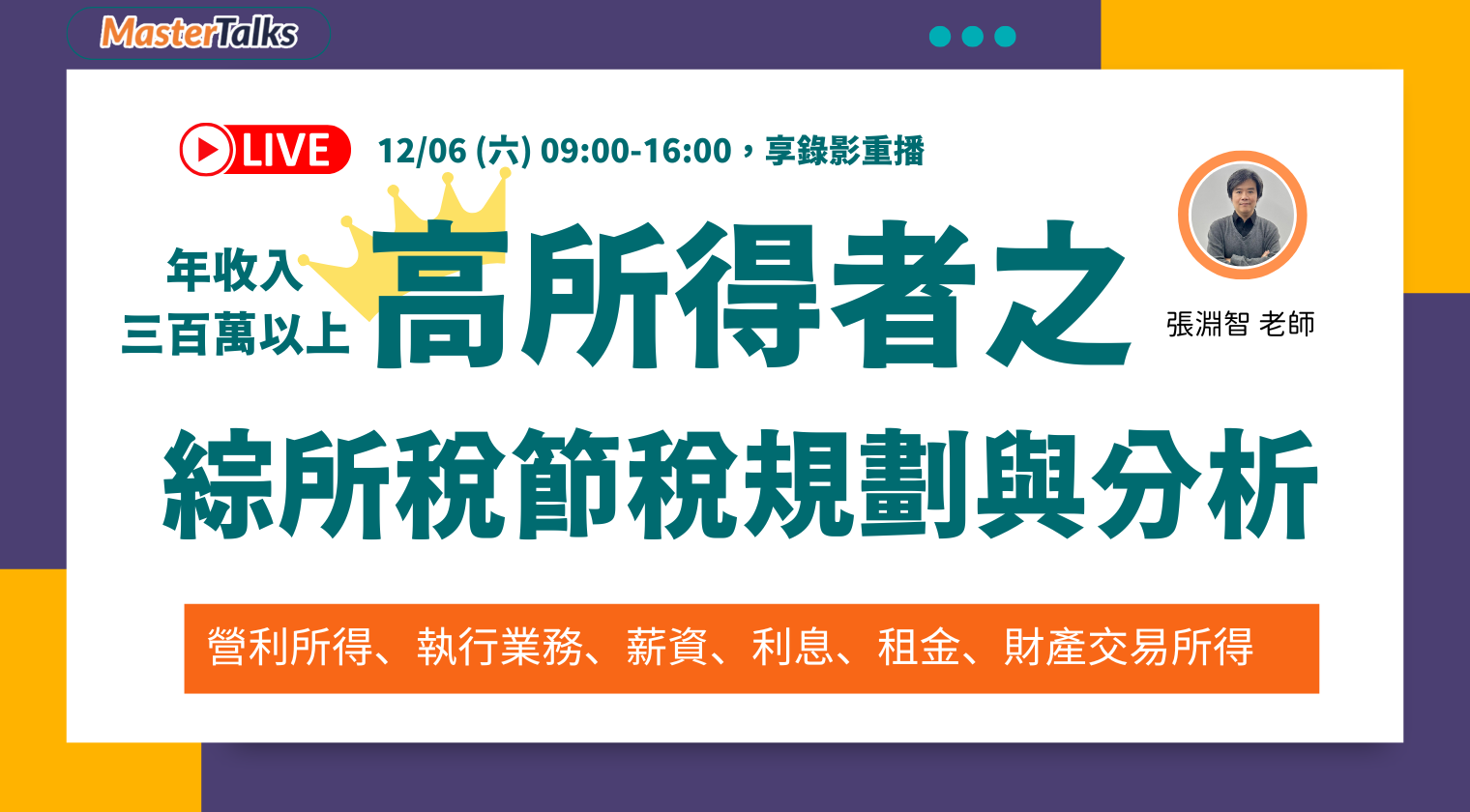 MasterTalks

LIVE 12/06 (六) 09:00-16:00，享錄影重播

年收入
三百萬以上

高所得者之

張淵智 老師

綜所稅節稅規劃與分析

營利所得、執行業務、薪資、利息、租金、財產交易所得